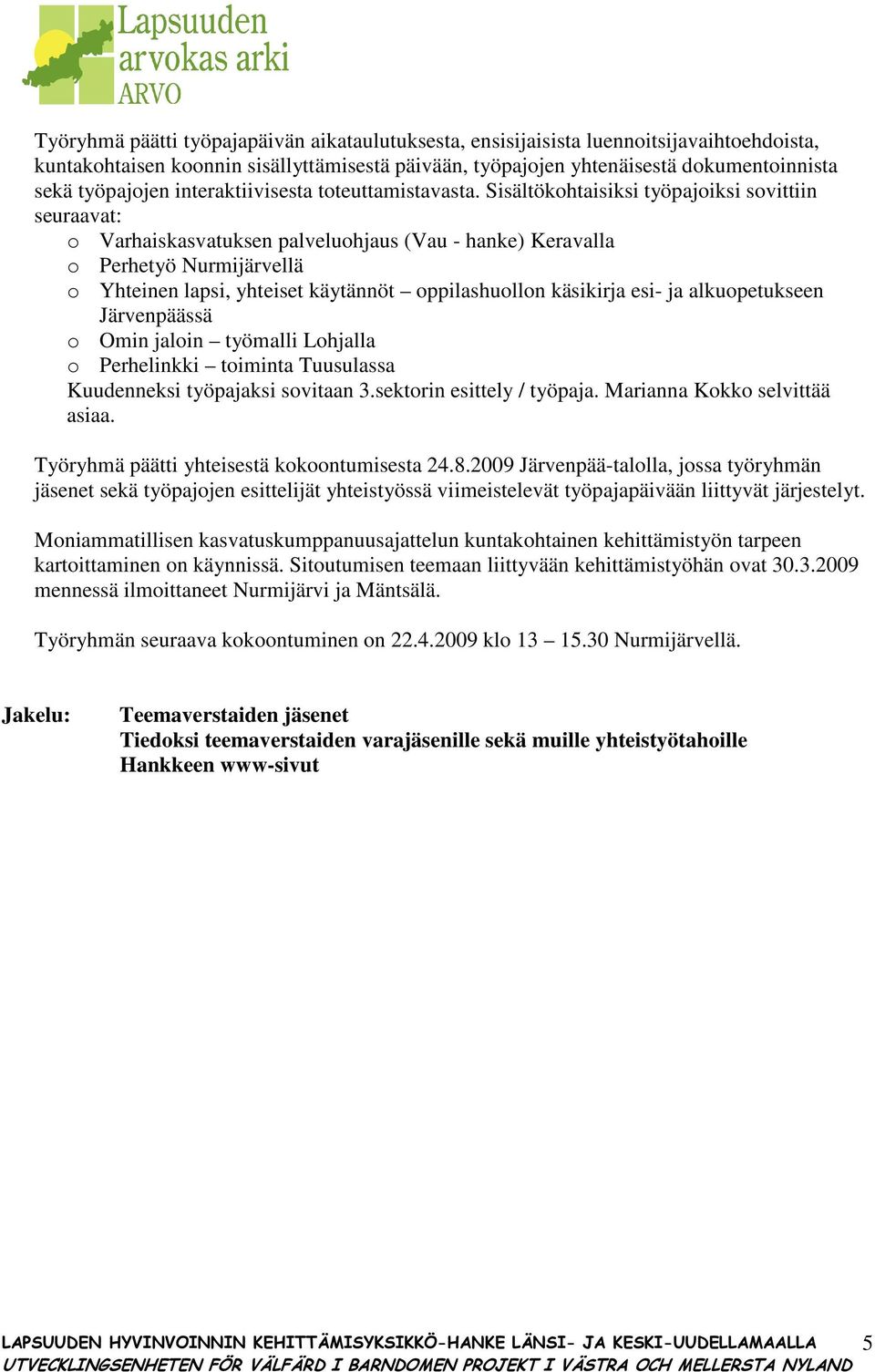 Lapsuuden arvokas arki ARVO

Työryhmä päätti työpajapäivän aikataulutuksesta, ensisijaisista luennoitsijavaihtoehdoista, kuntakohtaisen koonnin sisällyttämisestä päivään, työpajojen yhtenäisestä dokumentoinnista sekä työpajojen interaktiivisesta toteuttamistavasta. Sisältökohtaisiksi työpajoiksi sovittiin seuraavat:
o Varhaiskasvatuksen palveluohjaus (Vau - hanke) Keravalla
o Perhetyö Nurmijärvellä
o Yhteinen lapsi, yhteiset käytännöt – oppilashuollon käsikirja esi- ja alkuopetukseen Järvenpäässä
o Omin jaloin – työmalli Lohjalla
o Perhelinkki – toiminta Tuusulassa
Kuudenneksi työpajaksi sovitaan 3.sektorin esittely / työpaja. Marianna Kokko selvittää asiaa.

Työryhmä päätti yhteisestä kokoontumisesta 24.8.2009 Järvenpää-talolla, jossa työryhmän jäsenet sekä työpajojen esittelijät yhteistyössä viimeistelevät työpajapäivään liittyvät järjestelyt.

Moniammatillisen kasvatuskumppanuusajattelun kuntakohtainen kehittämistyön tarpeen kartoittaminen on käynnissä. Sitoutumisen teemaan liittyvään kehittämistyöhän ovat 30.3.2009 mennessä ilmoittaneet Nurmijärvi ja Mäntsälä.

Työryhmän seuraava kokoontuminen on 22.4.2009 klo 13 – 15.30 Nurmijärvellä.

Jakelu: Teemaverstaiden jäsenet
Tiedoksi teemaverstaiden varajäsenille sekä muille yhteistyötahoille
Hankkeen www-sivut

LAPSUUDEN HYVINVOINNIN KEHITTÄMISYKSIKKÖ-HANKE LÄNSI- JA KESKI-UUDELLAMAALLA
UTVECKLINGSENHETEN FÖR VÄLFÄRD I BARNDOMEN PROJEKT I VÄSTRA OCH MELLERSTA NYLAND
5